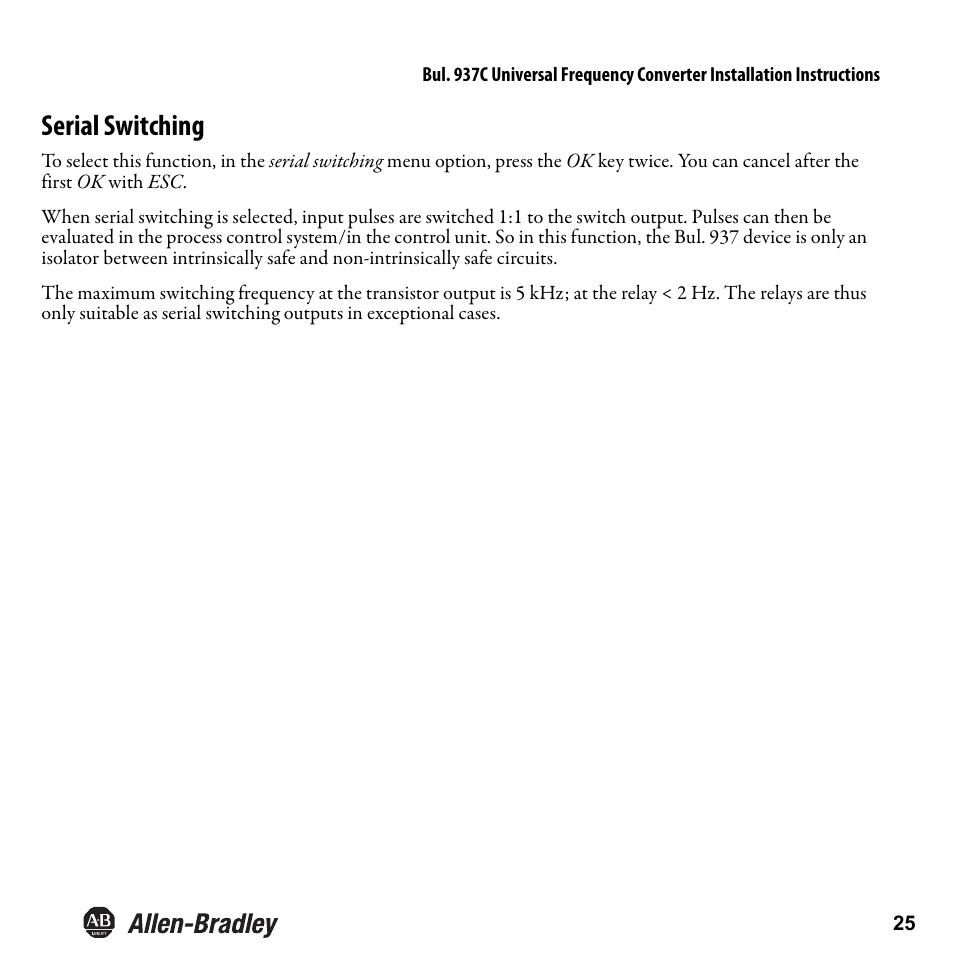 Bul. 937C Universal Frequency Converter Installation Instructions

Serial Switching

To select this function, in the serial switching menu option, press the OK key twice. You can cancel after the first OK with ESC.

When serial switching is selected, input pulses are switched 1:1 to the switch output. Pulses can then be evaluated in the process control system/in the control unit. So in this function, the Bul. 937 device is only an isolator between intrinsically safe and non-intrinsically safe circuits.

The maximum switching frequency at the transistor output is 5 kHz; at the relay < 2 Hz. The relays are thus only suitable as serial switching outputs in exceptional cases.

AB Allen-Bradley

25